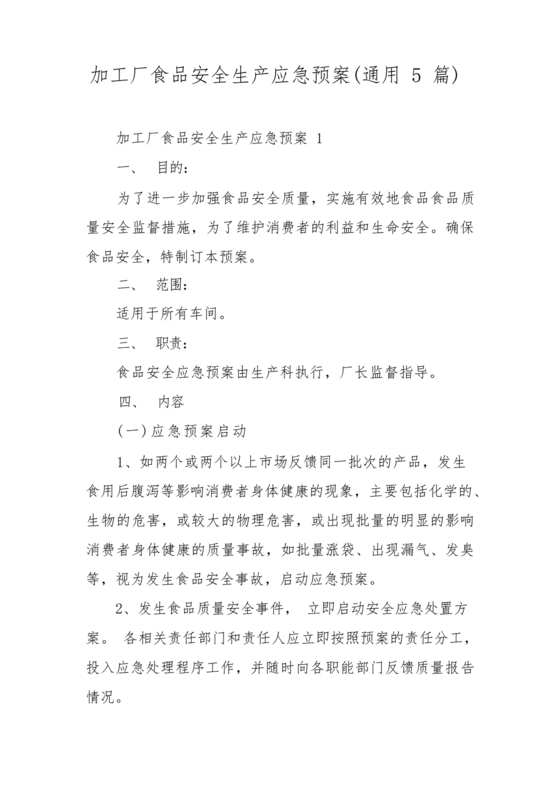 加工厂食品安全生产应急预案(通用 5 篇)

加工厂食品安全生产应急预案 1

一、 目的:

为了进一步加强食品安全质量，实施有效地食品食品质量安全监督措施，为了维护消费者的利益和生命安全。确保食品安全，特制订本预案。

二、 范围:

适用于所有车间。

三、 职责:

食品安全应急预案由生产科执行，厂长监督指导。

四、 内容

(一)应急预案启动

1、如两个或两个以上市场反馈同一批次的产品，发生食用后腹泻等影响消费者身体健康的现象，主要包括化学的、生物的危害，或较大的物理危害，或出现批量的明显的影响消费者身体健康的质量事故，如批量涨袋、出现漏气、发臭等，视为发生食品安全事故，启动应急预案。

2、发生食品质量安全事件， 立即启动安全应急处置方案。 各相关责任部门和责任人应立即按照预案的责任分工，投入应急处理程序工作，并随时向各职能部门反馈质量报告情况。